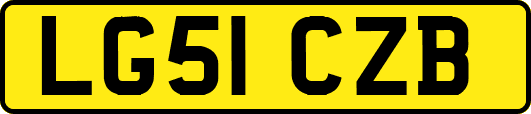 LG51 CZB